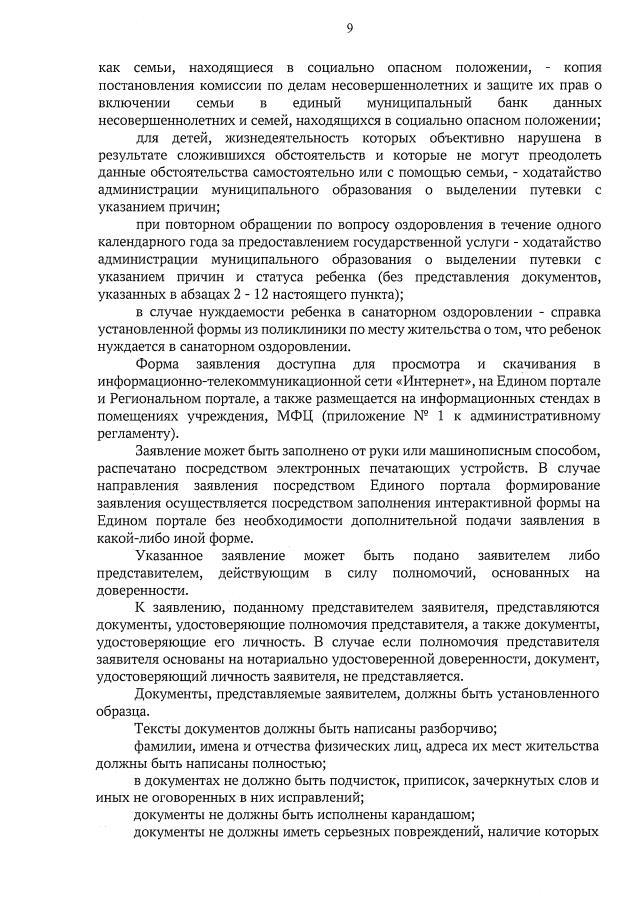 9

как семьи, находящиеся в социально опасном положении, - копия постановления комиссии по делам несовершеннолетних и защите их прав о включении семьи в единый муниципальный банк данных несовершеннолетних и семей, находящихся в социально опасном положении;

для детей, жизнедеятельность которых объективно нарушена в результате сложившихся обстоятельств и которые не могут преодолеть данные обстоятельства самостоятельно или с помощью семьи, - ходатайство администрации муниципального образования о выделении путевки с указанием причин;

при повторном обращении по вопросу оздоровления в течение одного календарного года за предоставлением государственной услуги - ходатайство администрации муниципального образования о выделении путевки с указанием причин и статуса ребенка (без представления документов, указанных в абзацах 2 - 12 настоящего пункта);

в случае нуждаемости ребенка в санаторном оздоровлении - справка установленной формы из поликлиники по месту жительства о том, что ребенок нуждается в санаторном оздоровлении.

Форма заявления доступна для просмотра и скачивания в информационно-телекоммуникационной сети «Интернет», на Едином портале и Региональном портале, а также размещается на информационных стендах в помещениях учреждения, МФЦ (приложение № 1 к административному регламенту).

Заявление может быть заполнено от руки или машинописным способом, распечатано посредством электронных печатающих устройств. В случае направления заявления посредством Единого портала формирование заявления осуществляется посредством заполнения интерактивной формы на Едином портале без необходимости дополнительной подачи заявления в какой-либо иной форме.

Указанное заявление может быть подано заявителем либо представителем, действующим в силу полномочий, основанных на доверенности.

К заявлению, поданному представителем заявителя, представляются документы, удостоверяющие полномочия представителя, а также документы, удостоверяющие его личность. В случае если полномочия представителя заявителя основаны на нотариально удостоверенной доверенности, документ, удостоверяющий личность заявителя, не представляется.

Документы, представляемые заявителем, должны быть установленного образца.

Тексты документов должны быть написаны разборчиво;

фамилии, имена и отчества физических лиц, адреса их мест жительства должны быть написаны полностью;

в документах не должно быть подчисток, приписок, зачеркнутых слов и иных не оговоренных в них исправлений;

документы не должны быть исполнены карандашом;

документы не должны иметь серьезных повреждений, наличие которых